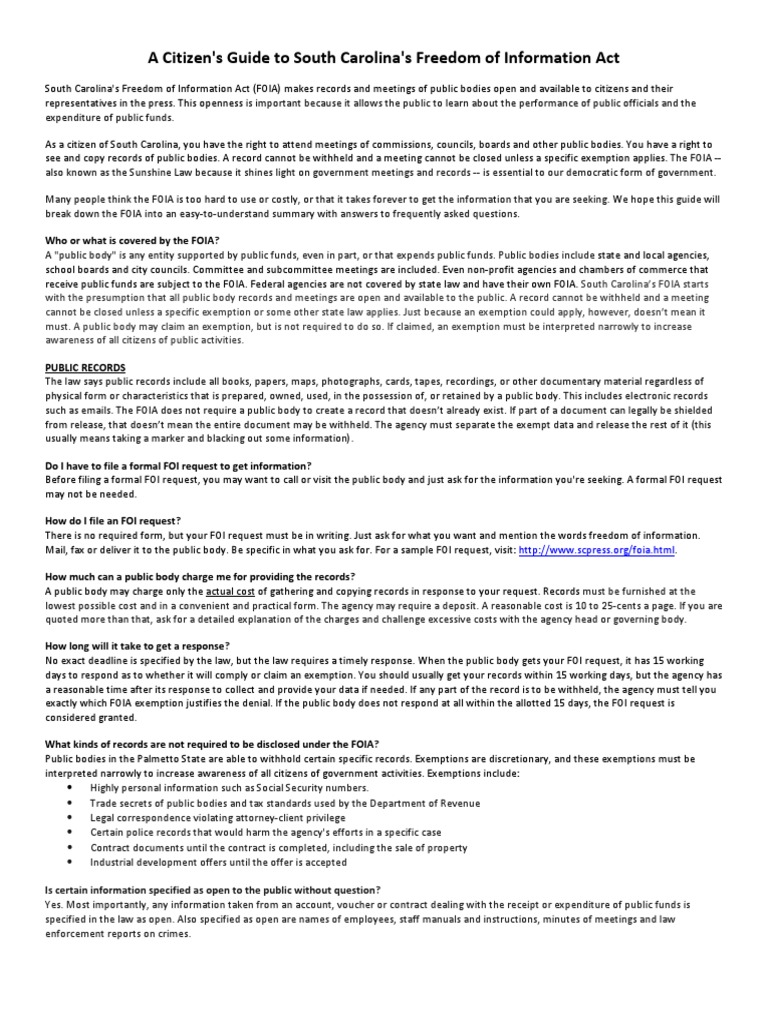 A Citizen's Guide to South Carolina's Freedom of Information Act

South Carolina's Freedom of Information Act (FOIA) makes records and meetings of public bodies open and available to citizens and their representatives in the press. This openness is important because it allows the public to learn about the performance of public officials and the expenditure of public funds.

As a citizen of South Carolina, you have the right to attend meetings of commissions, councils, boards and other public bodies. You have a right to see and copy records of public bodies. A record cannot be withheld and a meeting cannot be closed unless a specific exemption applies. The FOIA -- also known as the Sunshine Law because it shines light on government meetings and records -- is essential to our democratic form of government.

Many people think the FOIA is too hard to use or costly, or that it takes forever to get the information that you are seeking. We hope this guide will break down the FOIA into an easy-to-understand summary with answers to frequently asked questions.

Who or what is covered by the FOIA?
A "public body" is any entity supported by public funds, even in part, or that expends public funds. Public bodies include state and local agencies, school boards and city councils. Committee and subcommittee meetings are included. Even non-profit agencies and chambers of commerce that receive public funds are subject to the FOIA. Federal agencies are not covered by state law and have their own FOIA. South Carolina's FOIA starts with the presumption that all public body records and meetings are open and available to the public. A record cannot be withheld and a meeting cannot be closed unless a specific exemption or some other state law applies. Just because an exemption could apply, however, doesn't mean it must. A public body may claim an exemption, but is not required to do so. If claimed, an exemption must be interpreted narrowly to increase awareness of all citizens of public activities.

PUBLIC RECORDS
The law says public records include all books, papers, maps, photographs, cards, tapes, recordings, or other documentary material regardless of physical form or characteristics that is prepared, owned, used, in the possession of, or retained by a public body. This includes electronic records such as emails. The FOIA does not require a public body to create a record that doesn't already exist. If part of a document can legally be shielded from release, that doesn't mean the entire document may be withheld. The agency must separate the exempt data and release the rest of it (this usually means taking a marker and blacking out some information).

Do I have to file a formal FOI request to get information?
Before filing a formal FOI request, you may want to call or visit the public body and just ask for the information you're seeking. A formal FOI request may not be needed.

How do I file an FOI request?
There is no required form, but your FOI request must be in writing. Just ask for what you want and mention the words freedom of information. Mail, fax or deliver it to the public body. Be specific in what you ask for. For a sample FOI request, visit: http://www.scpress.org/foia.html.

How much can a public body charge me for providing the records?
A public body may charge only the actual cost of gathering and copying records in response to your request. Records must be furnished at the lowest possible cost and in a convenient and practical form. The agency may require a deposit. A reasonable cost is 10 to 25-cents a page. If you are quoted more than that, ask for a detailed explanation of the charges and challenge excessive costs with the agency head or governing body.

How long will it take to get a response?
No exact deadline is specified by the law, but the law requires a timely response. When the public body gets your FOI request, it has 15 working days to respond as to whether it will comply or claim an exemption. You should usually get your records within 15 working days, but the agency has a reasonable time after its response to collect and provide your data if needed. If any part of the record is to be withheld, the agency must tell you exactly which FOIA exemption justifies the denial. If the public body does not respond at all within the allotted 15 days, the FOI request is considered granted.

What kinds of records are not required to be disclosed under the FOIA?
Public bodies in the Palmetto State are able to withhold certain specific records. Exemptions are discretionary, and these exemptions must be interpreted narrowly to increase awareness of all citizens of government activities. Exemptions include:
• Highly personal information such as Social Security numbers.
• Trade secrets of public bodies and tax standards used by the Department of Revenue
• Legal correspondence violating attorney-client privilege
• Certain police records that would harm the agency's efforts in a specific case
• Contract documents until the contract is completed, including the sale of property
• Industrial development offers until the offer is accepted

Is certain information specified as open to the public without question?
Yes. Most importantly, any information taken from an account, voucher or contract dealing with the receipt or expenditure of public funds is specified in the law as open. Also specified as open are names of employees, staff manuals and instructions, minutes of meetings and law enforcement reports on crimes.